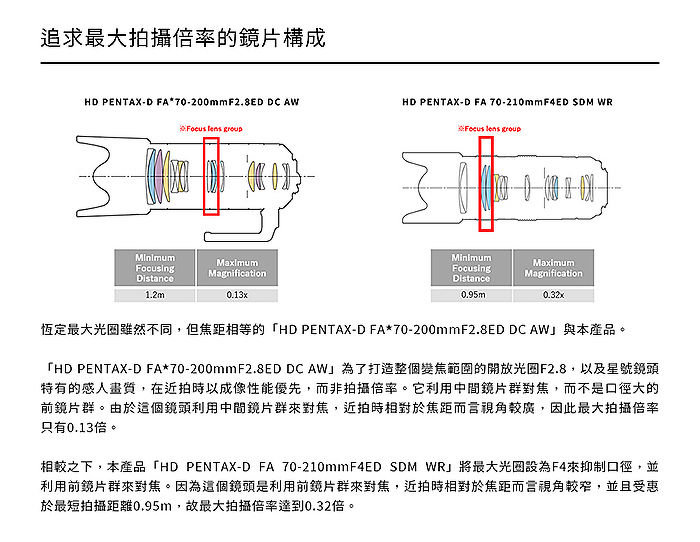 追求最大拍攝倍率的鏡片構成

HD PENTAX-D FA*70-200mmF2.8ED DC AW

※Focus lens group

| Minimum Focusing Distance | Maximum Magnification |
|---|---|
| 1.2m | 0.13x |

HD PENTAX-D FA 70-210mmF4ED SDM WR

※Focus lens group

| Minimum Focusing Distance | Maximum Magnification |
|---|---|
| 0.95m | 0.32x |

恆定最大光圈雖然不同，但焦距相等的「HD PENTAX-D FA*70-200mmF2.8ED DC AW」與本產品。

「HD PENTAX-D FA*70-200mmF2.8ED DC AW」為了打造整個變焦範圍的開放光圈F2.8，以及星號鏡頭特有的感人畫質，在近拍時以成像性能優先，而非拍攝倍率。它利用中間鏡片群對焦，而不是口徑大的前鏡片群。由於這個鏡頭利用中間鏡片群來對焦，近拍時相對於焦距而言視角較廣，因此最大拍攝倍率只有0.13倍。

相較之下，本產品「HD PENTAX-D FA 70-210mmF4ED SDM WR」將最大光圈設為F4來抑制口徑，並利用前鏡片群來對焦。因為這個鏡頭是利用前鏡片群來對焦，近拍時相對於焦距而言視角較窄，並且受惠於最短拍攝距離0.95m，故最大拍攝倍率達到0.32倍。